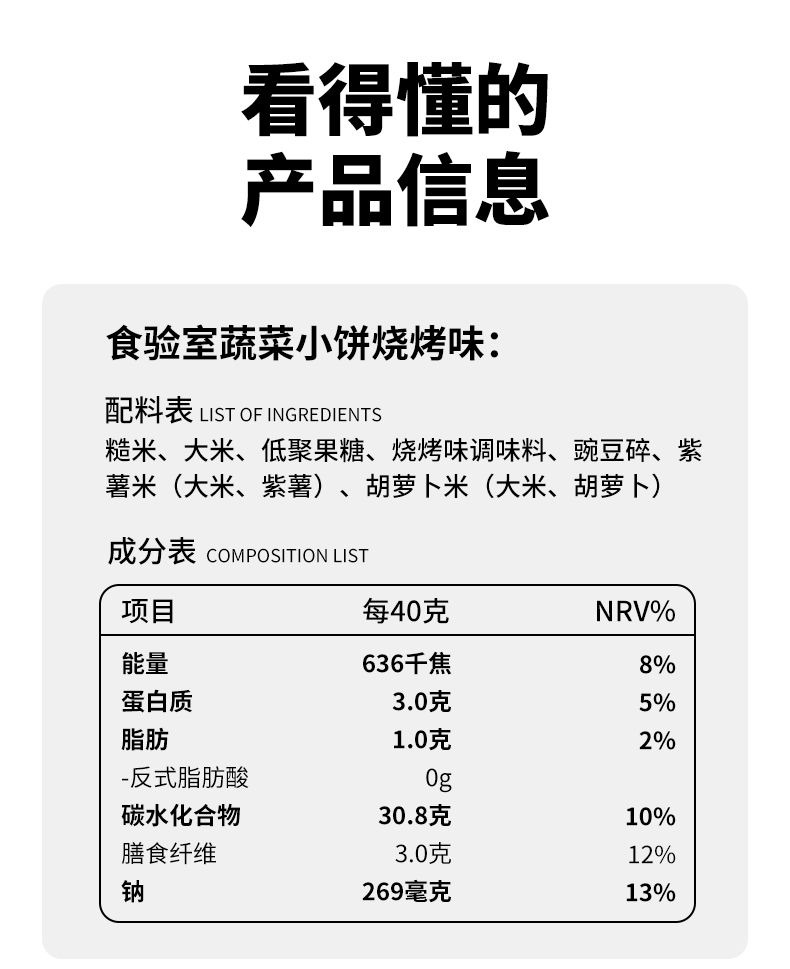 看得懂的
产品信息

食验室蔬菜小饼烧烤味：

配料表 LIST OF INGREDIENTS
糙米、大米、低聚果糖、烧烤味调味料、豌豆碎、紫薯米（大米、紫薯）、胡萝卜米（大米、胡萝卜）

成分表 COMPOSITION LIST

| 项目 | 每40克 | NRV% |
|---|---|---|
| 能量 | 636千焦 | 8% |
| 蛋白质 | 3.0克 | 5% |
| 脂肪 | 1.0克 | 2% |
| -反式脂肪酸 | 0g | |
| 碳水化合物 | 30.8克 | 10% |
| 膳食纤维 | 3.0克 | 12% |
| 钠 | 269毫克 | 13% |